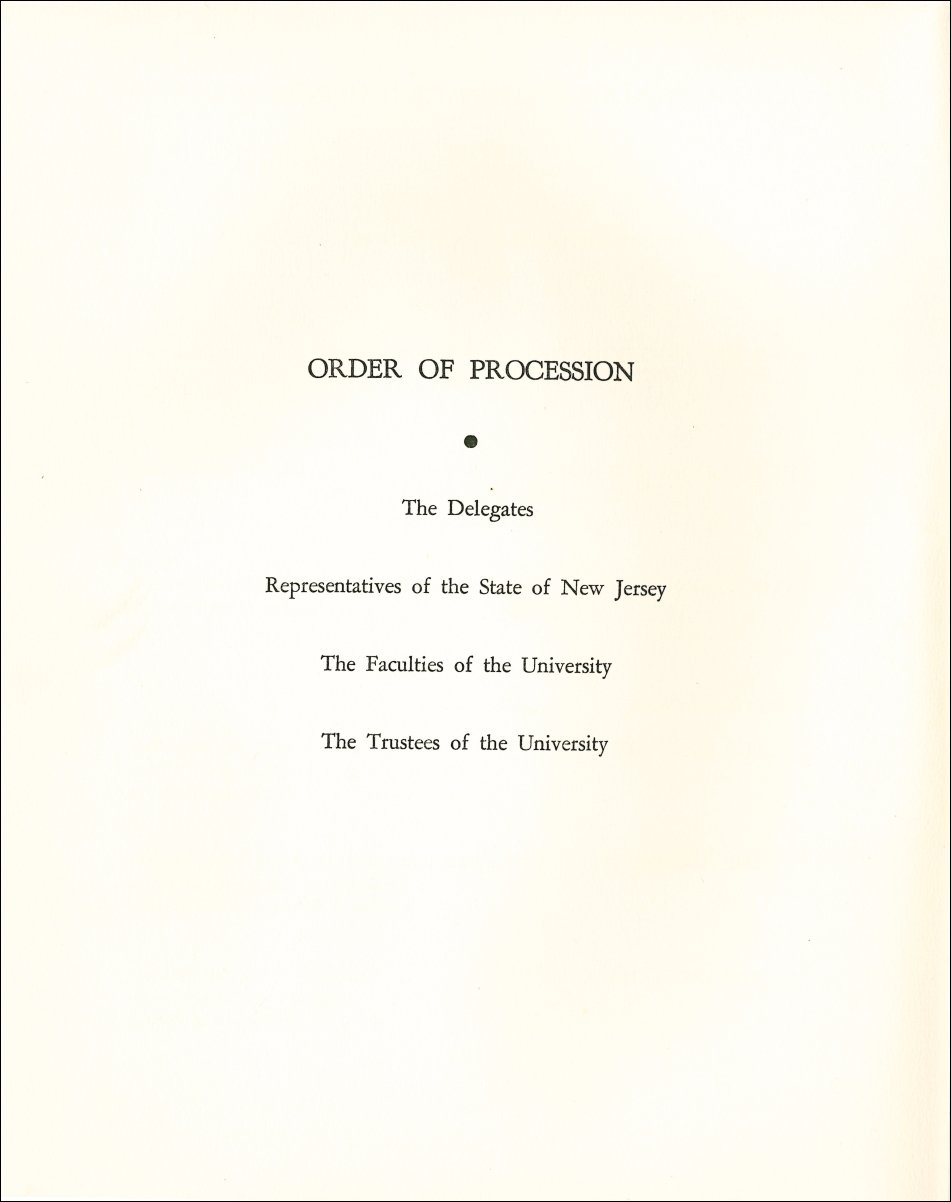 ORDER OF PROCESSION

The Delegates

Representatives of the State of New Jersey

The Faculties of the University

The Trustees of the University